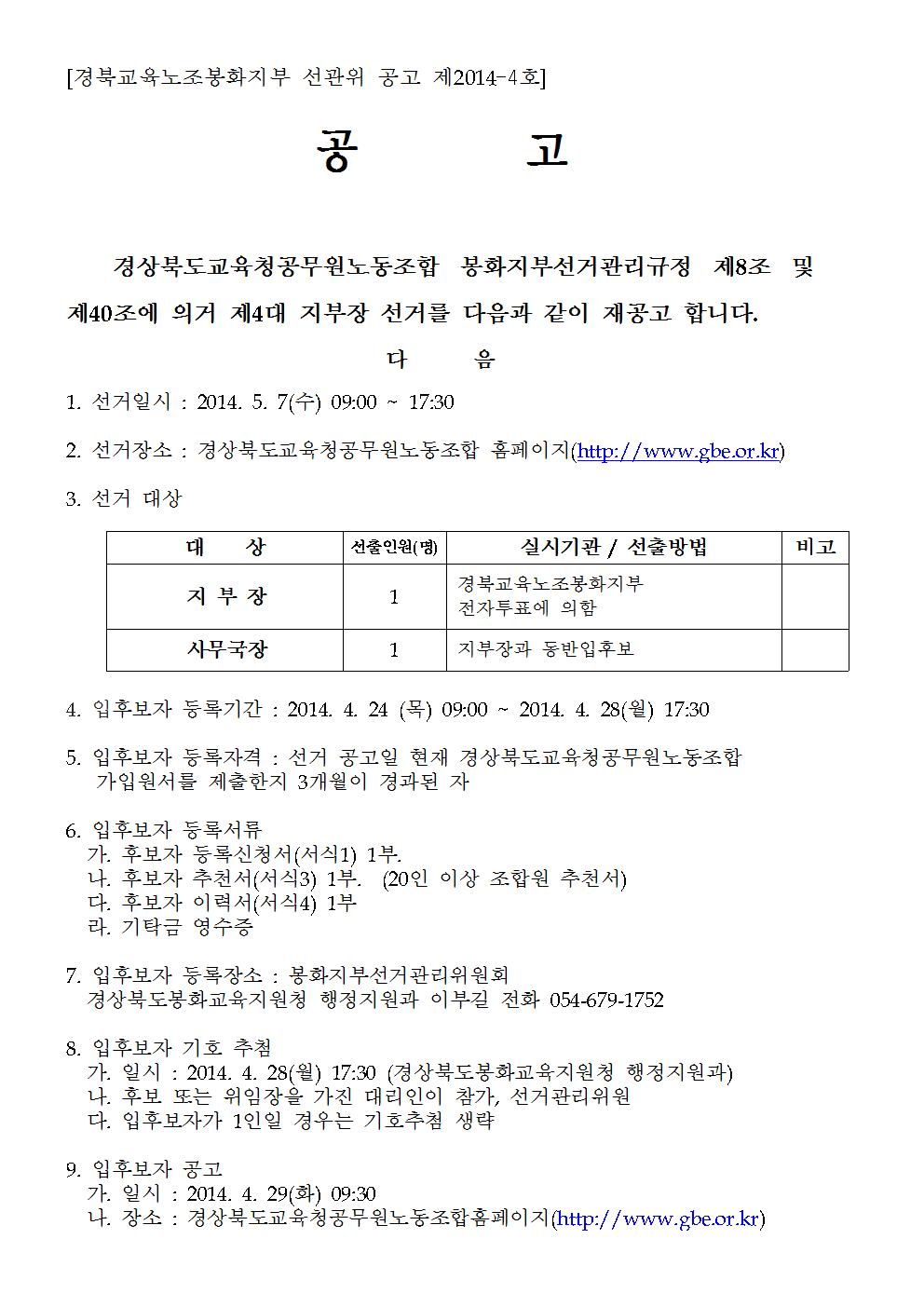 [경북교육노조봉화지부 선관위 공고 제2014-4호]

공 고

경상북도교육청공무원노동조합 봉화지부선거관리규정 제8조 및 제40조에 의거 제4대 지부장 선거를 다음과 같이 재공고 합니다.

다 음

1. 선거일시 : 2014. 5. 7(수) 09:00 ~ 17:30

2. 선거장소 : 경상북도교육청공무원노동조합 홈페이지(http://www.gbe.or.kr)

3. 선거 대상

| 대 상 | 선출인원(명) | 실시기관 / 선출방법 | 비고 |
|---|---|---|---|
| 지 부 장 | 1 | 경북교육노조봉화지부 전자투표에 의함 | |
| 사무국장 | 1 | 지부장과 동반입후보 | |

4. 입후보자 등록기간 : 2014. 4. 24 (목) 09:00 ~ 2014. 4. 28(월) 17:30

5. 입후보자 등록자격 : 선거 공고일 현재 경상북도교육청공무원노동조합 가입원서를 제출한지 3개월이 경과된 자

6. 입후보자 등록서류
가. 후보자 등록신청서(서식1) 1부.
나. 후보자 추천서(서식3) 1부. (20인 이상 조합원 추천서)
다. 후보자 이력서(서식4) 1부
라. 기탁금 영수증

7. 입후보자 등록장소 : 봉화지부선거관리위원회
경상북도봉화교육지원청 행정지원과 이부길 전화 054-679-1752

8. 입후보자 기호 추첨
가. 일시 : 2014. 4. 28(월) 17:30 (경상북도봉화교육지원청 행정지원과)
나. 후보 또는 위임장을 가진 대리인이 참가, 선거관리위원
다. 입후보자가 1인일 경우는 기호추첨 생략

9. 입후보자 공고
가. 일시 : 2014. 4. 29(화) 09:30
나. 장소 : 경상북도교육청공무원노동조합홈페이지(http://www.gbe.or.kr)